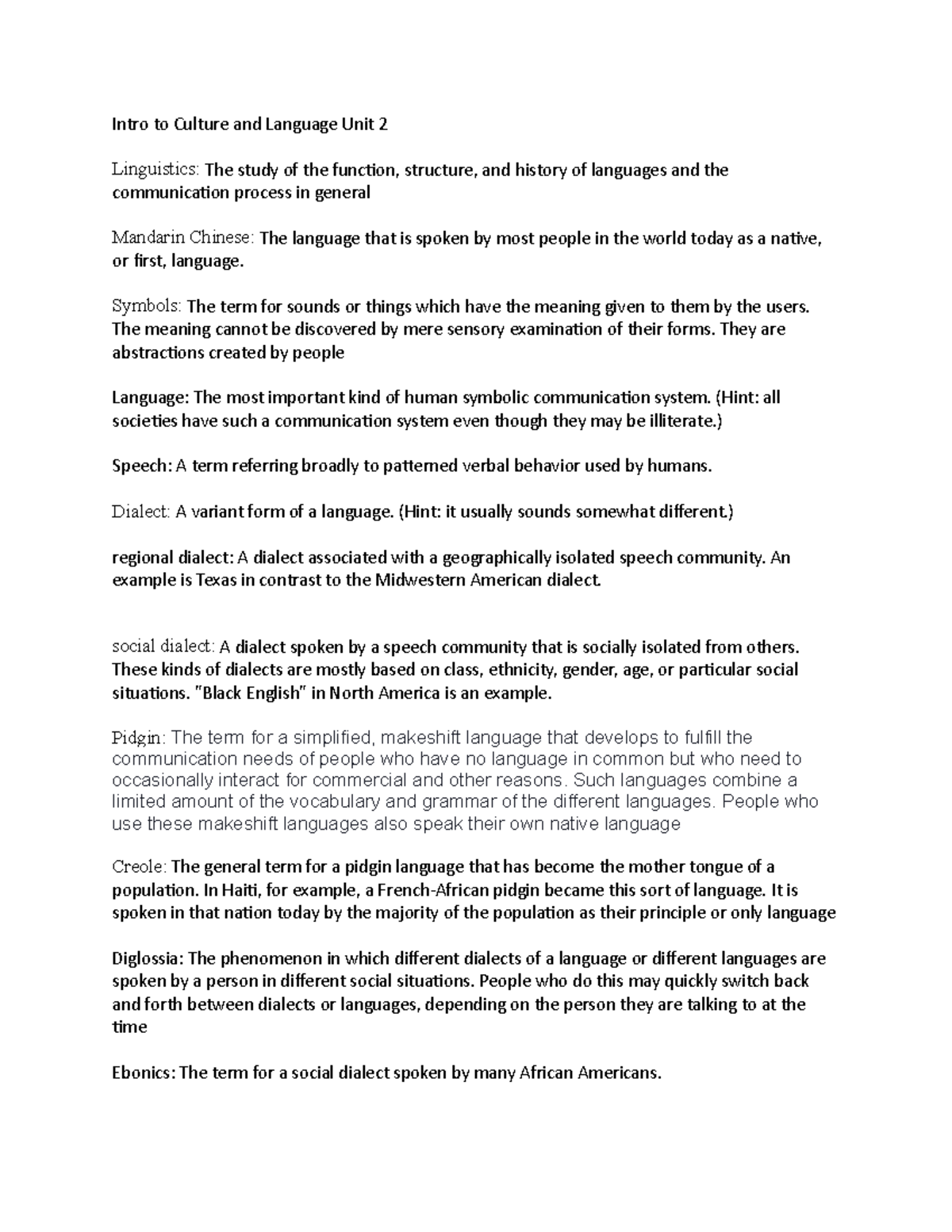 Intro to Culture and Language Unit 2

Linguistics: The study of the function, structure, and history of languages and the communication process in general

Mandarin Chinese: The language that is spoken by most people in the world today as a native, or first, language.

Symbols: The term for sounds or things which have the meaning given to them by the users. The meaning cannot be discovered by mere sensory examination of their forms. They are abstractions created by people

Language: The most important kind of human symbolic communication system. (Hint: all societies have such a communication system even though they may be illiterate.)

Speech: A term referring broadly to patterned verbal behavior used by humans.

Dialect: A variant form of a language. (Hint: it usually sounds somewhat different.)

regional dialect: A dialect associated with a geographically isolated speech community. An example is Texas in contrast to the Midwestern American dialect.

social dialect: A dialect spoken by a speech community that is socially isolated from others. These kinds of dialects are mostly based on class, ethnicity, gender, age, or particular social situations. "Black English" in North America is an example.

Pidgin: The term for a simplified, makeshift language that develops to fulfill the communication needs of people who have no language in common but who need to occasionally interact for commercial and other reasons. Such languages combine a limited amount of the vocabulary and grammar of the different languages. People who use these makeshift languages also speak their own native language

Creole: The general term for a pidgin language that has become the mother tongue of a population. In Haiti, for example, a French-African pidgin became this sort of language. It is spoken in that nation today by the majority of the population as their principle or only language

Diglossia: The phenomenon in which different dialects of a language or different languages are spoken by a person in different social situations. People who do this may quickly switch back and forth between dialects or languages, depending on the person they are talking to at the time

Ebonics: The term for a social dialect spoken by many African Americans.